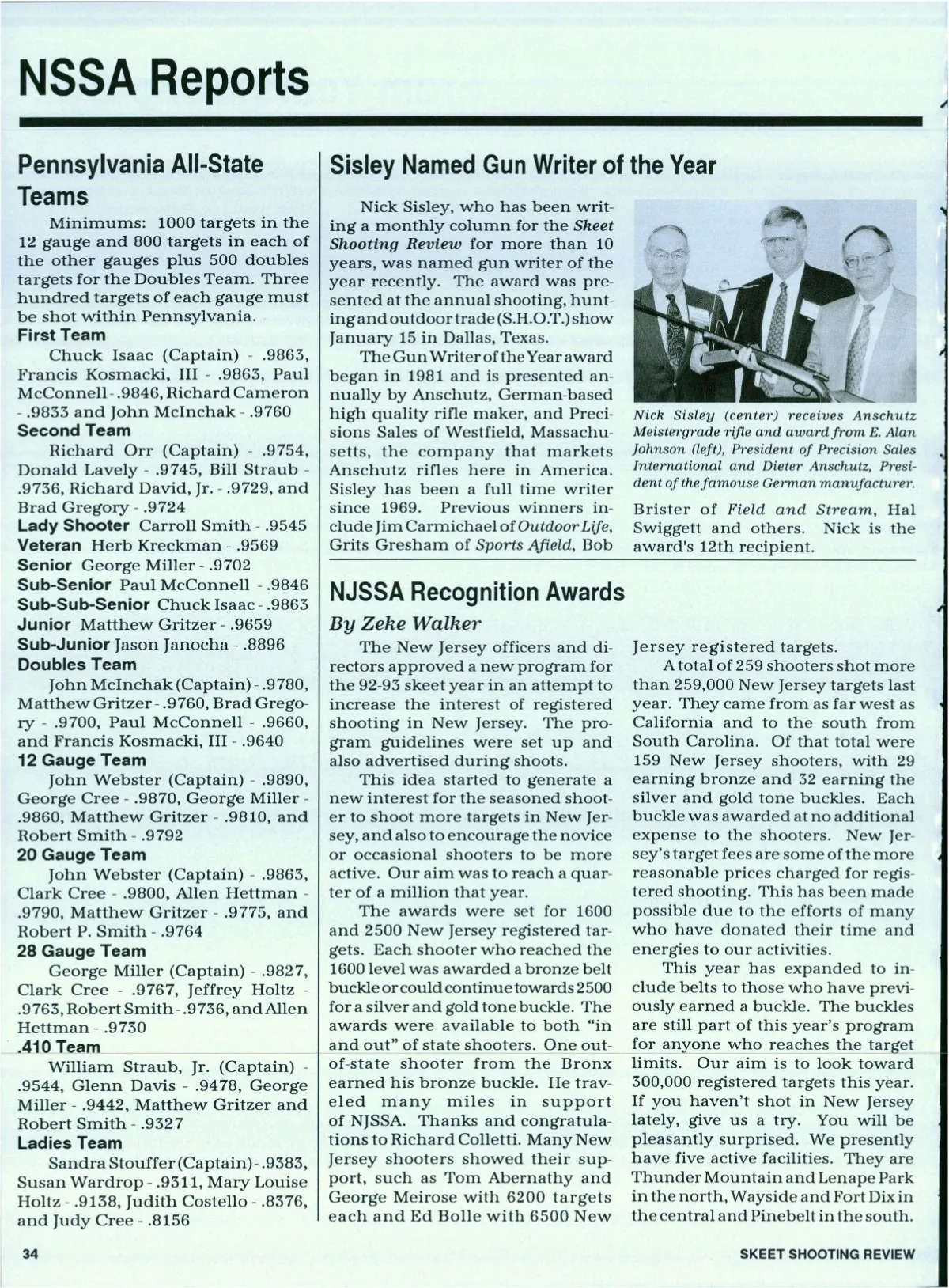 NSSA Reports

Pennsylvania All-State Teams

Minimums: 1000 targets in the 12 gauge and 800 targets in each of the other gauges plus 500 doubles targets for the Doubles Team. Three hundred targets of each gauge must be shot within Pennsylvania.

First Team

Chuck Isaac (Captain) - .9863, Francis Kosmacki, III - .9863, Paul McConnell - .9846, Richard Cameron - .9833 and John McInchak - .9760

Second Team

Richard Orr (Captain) - .9754, Donald Lavely - .9745, Bill Straub - .9736, Richard David, Jr. - .9729, and Brad Gregory - .9724

Lady Shooter Carroll Smith - .9545
Veteran Herb Kreckman - .9569
Senior George Miller - .9702
Sub-Senior Paul McConnell - .9846
Sub-Sub-Senior Chuck Isaac - .9863
Junior Matthew Gritzer - .9659
Sub-Junior Jason Janocha - .8896

Doubles Team

John McInchak (Captain) - .9780, Matthew Gritzer - .9760, Brad Gregory - .9700, Paul McConnell - .9660, and Francis Kosmacki, III - .9640

12 Gauge Team

John Webster (Captain) - .9890, George Cree - .9870, George Miller - .9860, Matthew Gritzer - .9810, and Robert Smith - .9792

20 Gauge Team

John Webster (Captain) - .9863, Clark Cree - .9800, Allen Hettman - .9790, Matthew Gritzer - .9775, and Robert P. Smith - .9764

28 Gauge Team

George Miller (Captain) - .9827, Clark Cree - .9767, Jeffrey Holtz - .9763, Robert Smith - .9736, and Allen Hettman - .9730

.410 Team

William Straub, Jr. (Captain) - .9544, Glenn Davis - .9478, George Miller - .9442, Matthew Gritzer and Robert Smith - .9327

Ladies Team

Sandra Stouffer (Captain) - .9383, Susan Wardrop - .9311, Mary Louise Holtz - .9138, Judith Costello - .8376, and Judy Cree - .8156

Sisley Named Gun Writer of the Year

Nick Sisley, who has been writing a monthly column for the Skeet Shooting Review for more than 10 years, was named gun writer of the year recently. The award was presented at the annual shooting, hunting and outdoor trade (S.H.O.T.) show January 15 in Dallas, Texas.

The Gun Writer of the Year award began in 1981 and is presented annually by Anschutz, German-based high quality rifle maker, and Precisions Sales of Westfield, Massachusetts, the company that markets Anschutz rifles here in America. Sisley has been a full time writer since 1969. Previous winners include Jim Carmichael of Outdoor Life, Grits Gresham of Sports Afield, Bob Brister of Field and Stream, Hal Swiggett and others. Nick is the award's 12th recipient.

Nick Sisley (center) receives Anschutz Meistergrade rifle and award from E. Alan Johnson (left), President of Precision Sales International and Dieter Anschutz, President of the famouse German manufacturer.

NJSSA Recognition Awards

By Zeke Walker

The New Jersey officers and directors approved a new program for the 92-93 skeet year in an attempt to increase the interest of registered shooting in New Jersey. The program guidelines were set up and also advertised during shoots.

This idea started to generate a new interest for the seasoned shooter to shoot more targets in New Jersey, and also to encourage the novice or occasional shooters to be more active. Our aim was to reach a quarter of a million that year.

The awards were set for 1600 and 2500 New Jersey registered targets. Each shooter who reached the 1600 level was awarded a bronze belt buckle or could continue towards 2500 for a silver and gold tone buckle. The awards were available to both "in and out" of state shooters. One out-of-state shooter from the Bronx earned his bronze buckle. He traveled many miles in support of NJSSA. Thanks and congratulations to Richard Colletti. Many New Jersey shooters showed their support, such as Tom Abernathy and George Meirose with 6200 targets each and Ed Bolle with 6500 New Jersey registered targets.

A total of 259 shooters shot more than 259,000 New Jersey targets last year. They came from as far west as California and to the south from South Carolina. Of that total were 159 New Jersey shooters, with 29 earning bronze and 32 earning the silver and gold tone buckles. Each buckle was awarded at no additional expense to the shooters. New Jersey's target fees are some of the more reasonable prices charged for registered shooting. This has been made possible due to the efforts of many who have donated their time and energies to our activities.

This year has expanded to include belts to those who have previously earned a buckle. The buckles are still part of this year's program for anyone who reaches the target limits. Our aim is to look toward 300,000 registered targets this year. If you haven't shot in New Jersey lately, give us a try. You will be pleasantly surprised. We presently have five active facilities. They are Thunder Mountain and Lenape Park in the north, Wayside and Fort Dix in the central and Pinebelt in the south.

34 SKEET SHOOTING REVIEW